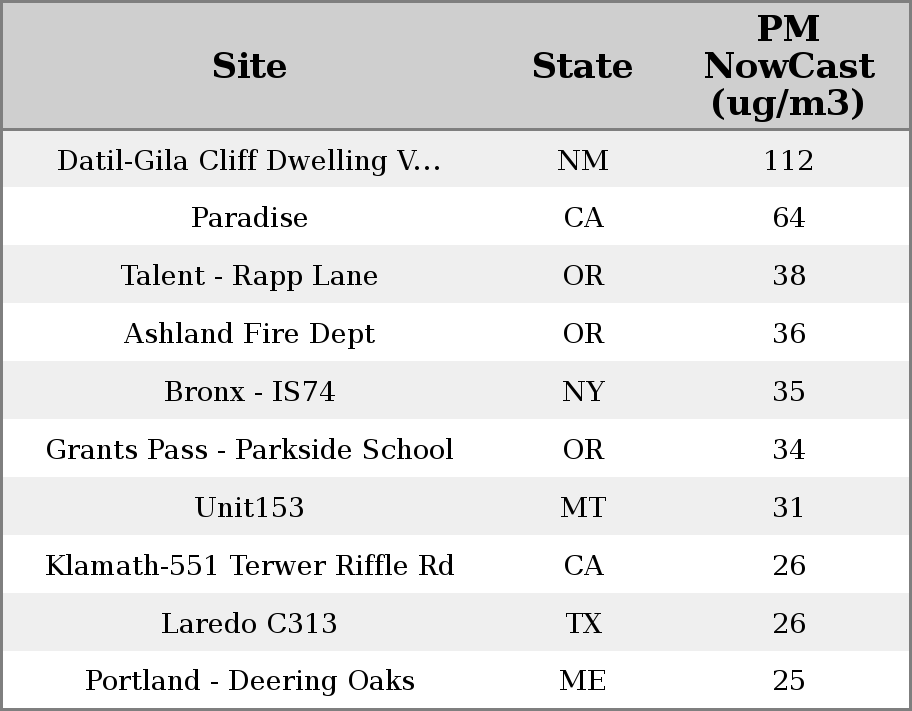 | Site | State | PM NowCast (ug/m3) |
|---|---|---|
| Datil-Gila Cliff Dwelling V... | NM | 112 |
| Paradise | CA | 64 |
| Talent - Rapp Lane | OR | 38 |
| Ashland Fire Dept | OR | 36 |
| Bronx - IS74 | NY | 35 |
| Grants Pass - Parkside School | OR | 34 |
| Unit153 | MT | 31 |
| Klamath-551 Terwer Riffle Rd | CA | 26 |
| Laredo C313 | TX | 26 |
| Portland - Deering Oaks | ME | 25 |